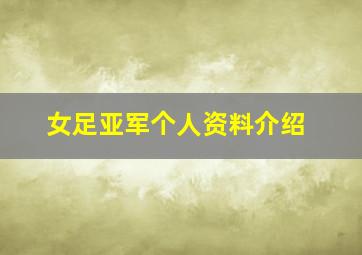 女足亚军个人资料介绍